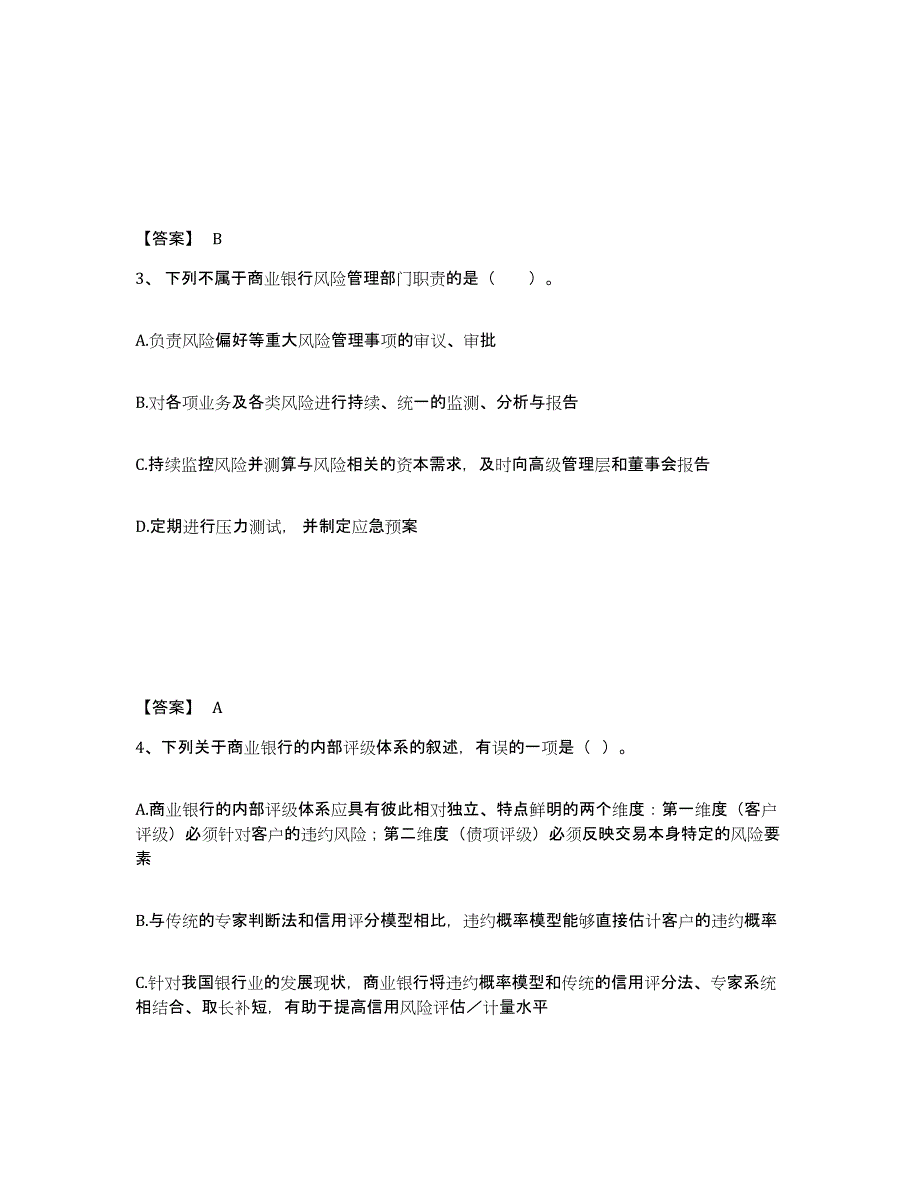 【答案】 B

3、 下列不属于商业银行风险管理部门职责的是（　　）。

A.负责风险偏好等重大风险管理事项的审议、审批

B.对各项业务及各类风险进行持续、统一的监测、分析与报告

C.持续监控风险并测算与风险相关的资本需求，及时向高级管理层和董事会报告

D.定期进行压力测试，并制定应急预案

【答案】 A

4、下列关于商业银行的内部评级体系的叙述，有误的一项是（ ）。

A.商业银行的内部评级体系应具有彼此相对独立、特点鲜明的两个维度：第一维度（客户评级）必须针对客户的违约风险；第二维度（债项评级）必须反映交易本身特定的风险要素

B.与传统的专家判断法和信用评分模型相比，违约概率模型能够直接估计客户的违约概率

C.针对我国银行业的发展现状，商业银行将违约概率模型和传统的信用评分法、专家系统相结合、取长补短，有助于提高信用风险评估／计量水平